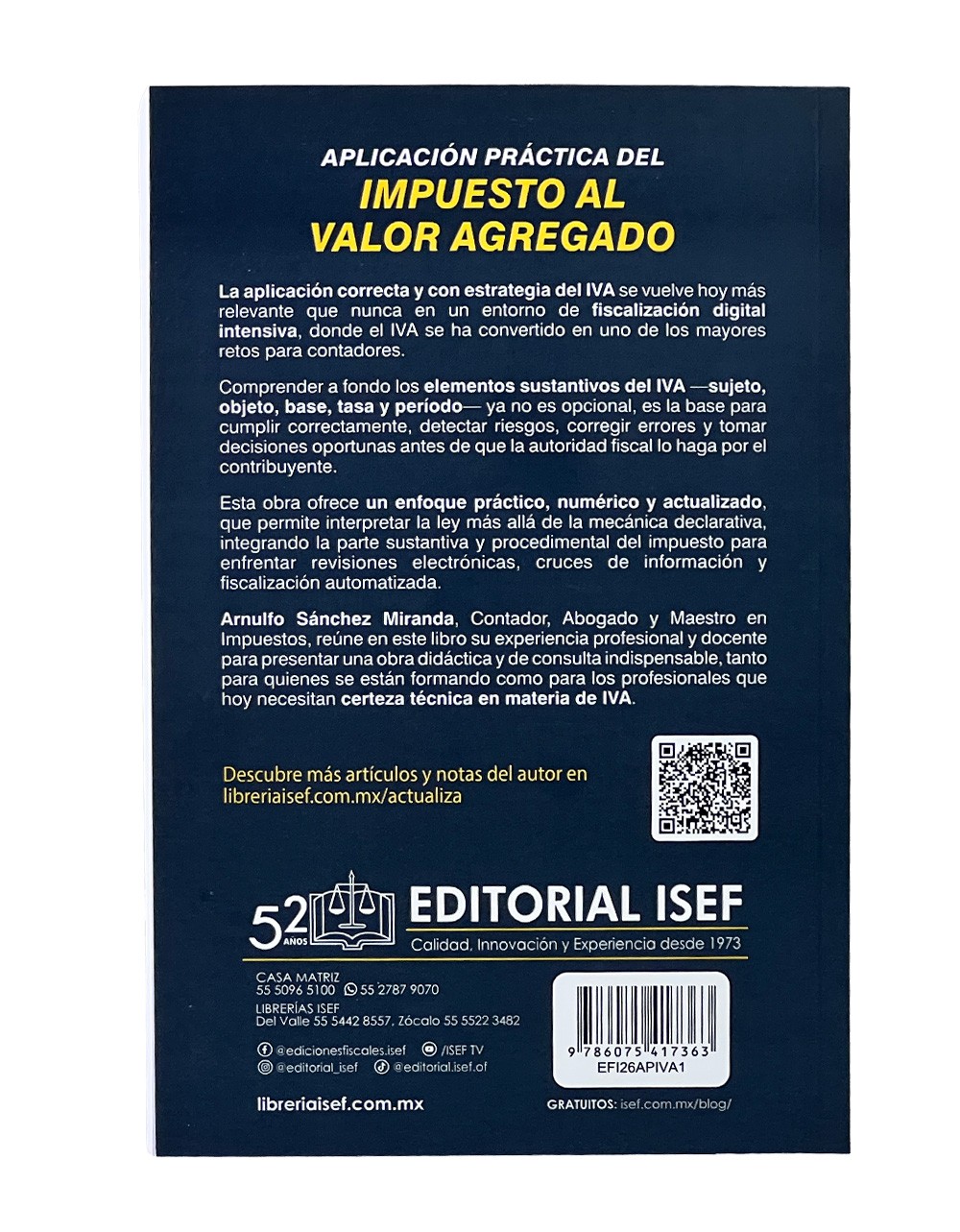 APLICACIÓN PRÁCTICA DEL
IMPUESTO AL VALOR AGREGADO

La aplicación correcta y con estrategia del IVA se vuelve hoy más relevante que nunca en un entorno de fiscalización digital intensiva, donde el IVA se ha convertido en uno de los mayores retos para contadores.

Comprender a fondo los elementos sustantivos del IVA —sujeto, objeto, base, tasa y período— ya no es opcional, es la base para cumplir correctamente, detectar riesgos, corregir errores y tomar decisiones oportunas antes de que la autoridad fiscal lo haga por el contribuyente.

Esta obra ofrece un enfoque práctico, numérico y actualizado, que permite interpretar la ley más allá de la mecánica declarativa, integrando la parte sustantiva y procedimental del impuesto para enfrentar revisiones electrónicas, cruces de información y fiscalización automatizada.

Arnulfo Sánchez Miranda, Contador, Abogado y Maestro en Impuestos, reúne en este libro su experiencia profesional y docente para presentar una obra didáctica y de consulta indispensable, tanto para quienes se están formando como para los profesionales que hoy necesitan certeza técnica en materia de IVA.

Descubre más artículos y notas del autor en libreriaisef.com.mx/actualiza

52 AÑOS
EDITORIAL ISEF
Calidad, Innovación y Experiencia desde 1973

CASA MATRIZ
55 5096 5100 55 2787 9070
LIBRERÍAS ISEF
Del Valle 55 5442 8557, Zócalo 55 5522 3482

@edicionesfiscales.isef /ISEF TV
@editorial_isef @editorial.isef.of

9 786075 417363
EFI26APIVA1

libreriaisef.com.mx

GRATUITOS: isef.com.mx/blog/